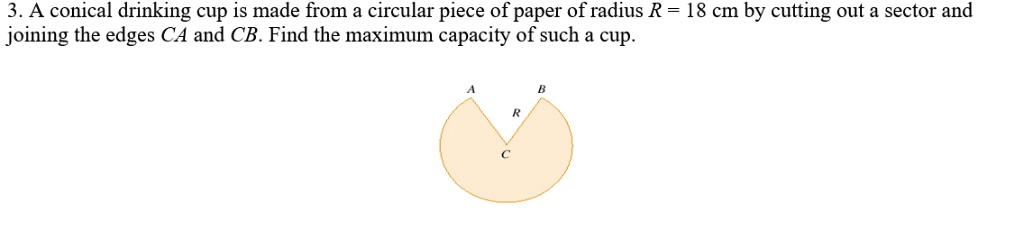 3. A conical drinking cup is made from a circular piece of paper of radius $R = 18$ cm by cutting out a sector and joining the edges $CA$ and $CB$. Find the maximum capacity of such a cup.

A
B
R
C